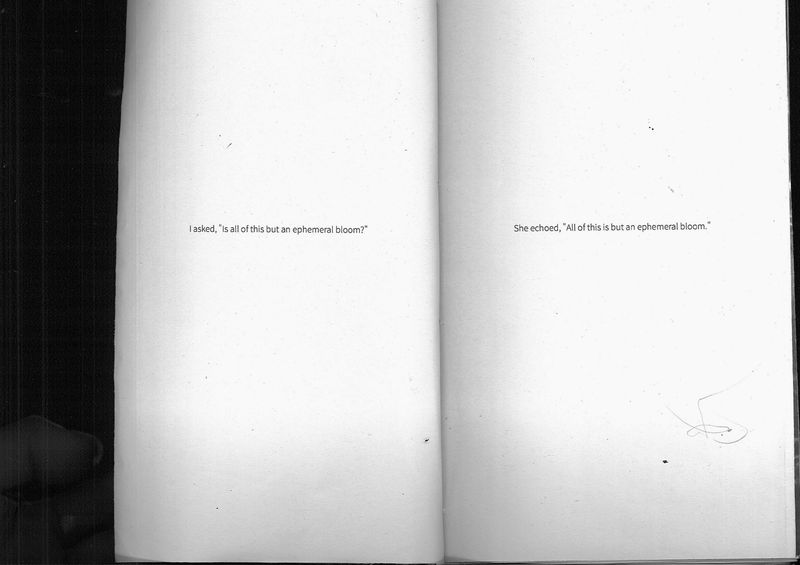 I asked, "Is all of this but an ephemeral bloom?"

She echoed, "All of this is but an ephemeral bloom."